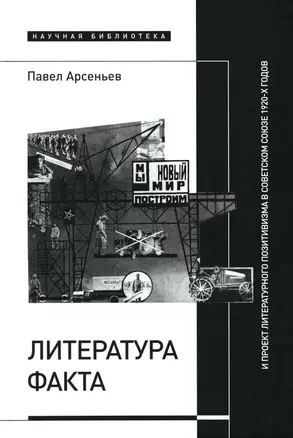 НАУЧНАЯ БИБЛИОТЕКА

Павел Арсеньев

МЫ НОВЫЙ МИР ПОСТРОИМ

ЛИТЕРАТУРА ФАКТА

И ПРОЕКТ ЛИТЕРАТУРНОГО ПОЗИТИВИЗМА В СОВЕТСКОМ СОЮЗЕ 1920-Х ГОДОВ